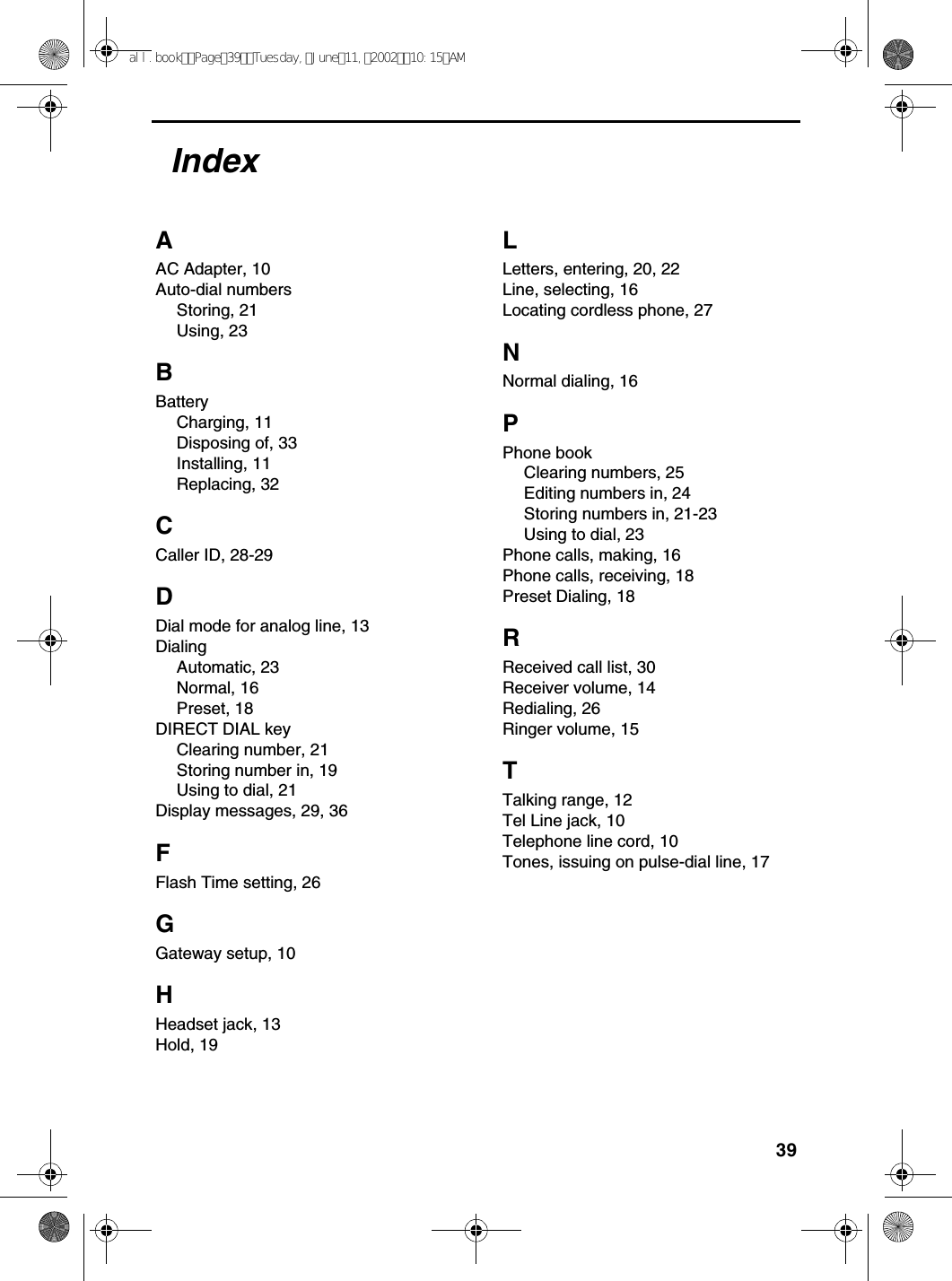 all.book Page 39 Tuesday, June 11, 2002 10:15 AM

Index

A
AC Adapter, 10
Auto-dial numbers
Storing, 21
Using, 23

B
Battery
Charging, 11
Disposing of, 33
Installing, 11
Replacing, 32

C
Caller ID, 28-29

D
Dial mode for analog line, 13
Dialing
Automatic, 23
Normal, 16
Preset, 18
DIRECT DIAL key
Clearing number, 21
Storing number in, 19
Using to dial, 21
Display messages, 29, 36

F
Flash Time setting, 26

G
Gateway setup, 10

H
Headset jack, 13
Hold, 19

L
Letters, entering, 20, 22
Line, selecting, 16
Locating cordless phone, 27

N
Normal dialing, 16

P
Phone book
Clearing numbers, 25
Editing numbers in, 24
Storing numbers in, 21-23
Using to dial, 23
Phone calls, making, 16
Phone calls, receiving, 18
Preset Dialing, 18

R
Received call list, 30
Receiver volume, 14
Redialing, 26
Ringer volume, 15

T
Talking range, 12
Tel Line jack, 10
Telephone line cord, 10
Tones, issuing on pulse-dial line, 17

39